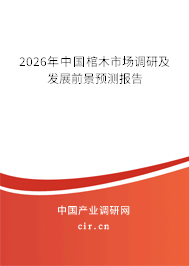 2026年中国棺木市场调研及发展前景预测报告

中国产业调研网
cir.cn